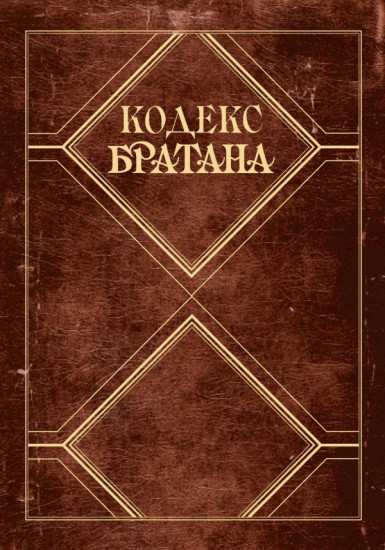 КОДЕКС
БРАТАНА